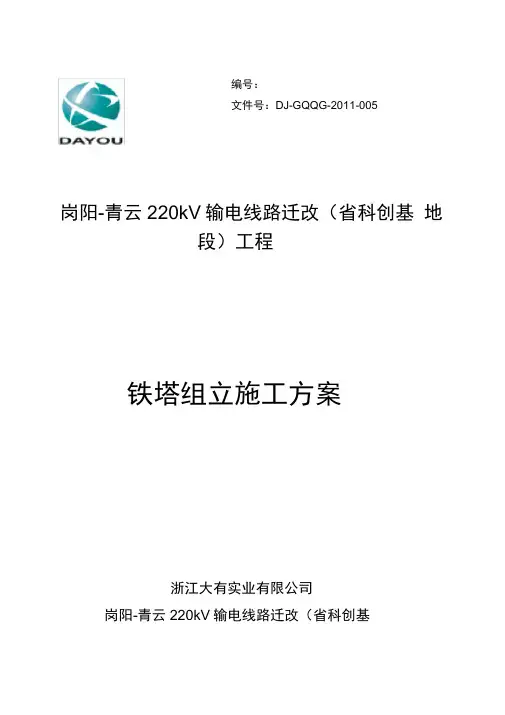 DAYOU

编号：

文件号：DJ-GQQG-2011-005

岗阳-青云220kV输电线路迁改（省科创基 地段）工程

铁塔组立施工方案

浙江大有实业有限公司

岗阳-青云220kV输电线路迁改（省科创基